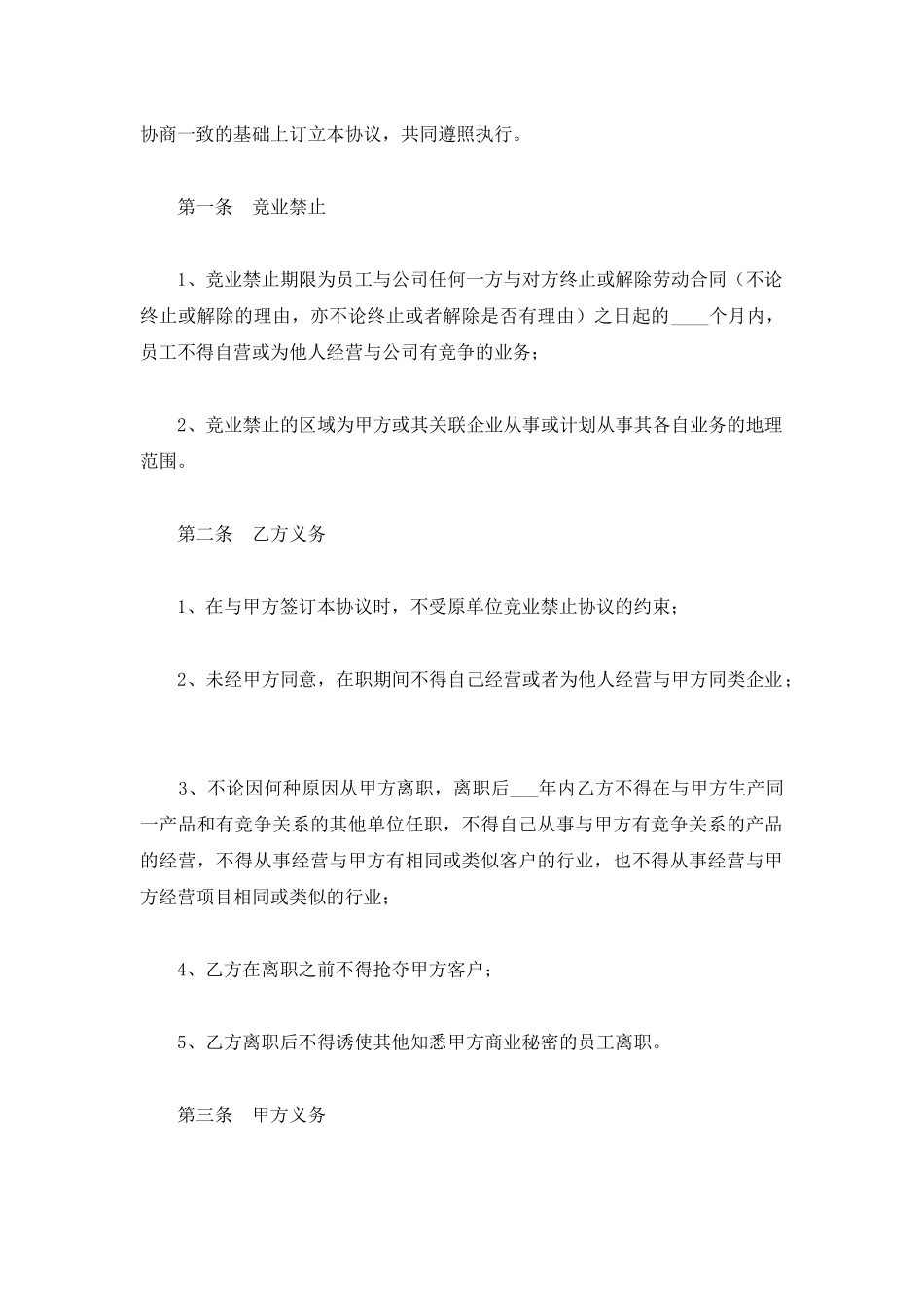 协商一致的基础上订立本协议，共同遵照执行。

第一条　竞业禁止

1、竞业禁止期限为员工与公司任何一方与对方终止或解除劳动合同（不论终止或解除的理由，亦不论终止或者解除是否有理由）之日起的____个月内，员工不得自营或为他人经营与公司有竞争的业务；

2、竞业禁止的区域为甲方或其关联企业从事或计划从事其各自业务的地理范围。

第二条　乙方义务

1、在与甲方签订本协议时，不受原单位竞业禁止协议的约束；

2、未经甲方同意，在职期间不得自己经营或者为他人经营与甲方同类企业；

3、不论因何种原因从甲方离职，离职后___年内乙方不得在与甲方生产同一产品和有竞争关系的其他单位任职，不得自己从事与甲方有竞争关系的产品的经营，不得从事经营与甲方有相同或类似客户的行业，也不得从事经营与甲方经营项目相同或类似的行业；

4、乙方在离职之前不得抢夺甲方客户；

5、乙方离职后不得诱使其他知悉甲方商业秘密的员工离职。

第三条　甲方义务